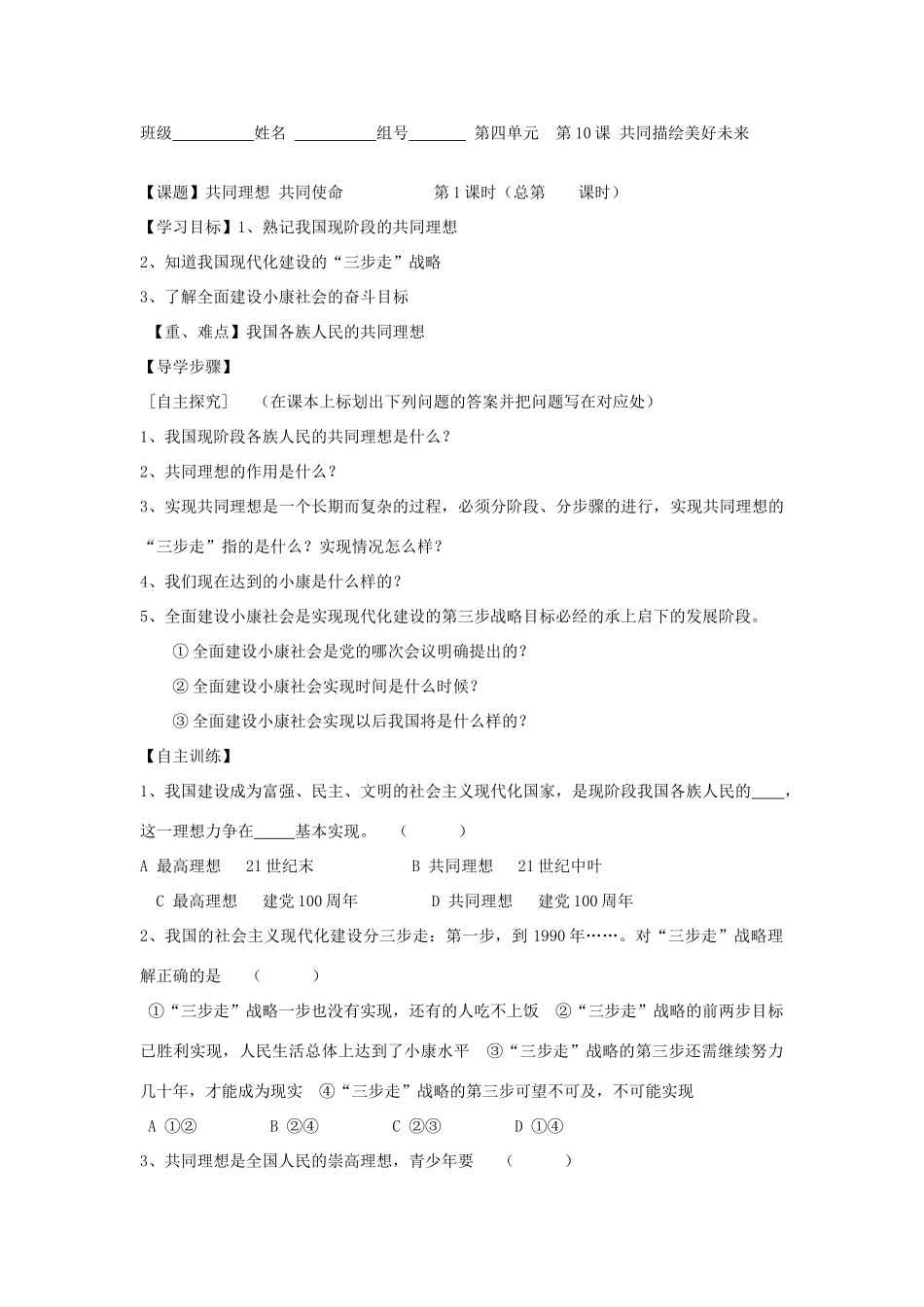 班级__________姓名 __________组号_______ 第四单元 第 10 课 共同描绘美好未来

【课题】共同理想 共同使命 第 1 课时（总第 课时）

【学习目标】1、熟记我国现阶段的共同理想

2、知道我国现代化建设的“三步走”战略

3、了解全面建设小康社会的奋斗目标

【重、难点】我国各族人民的共同理想

【导学步骤】

［自主探究］ （在课本上标划出下列问题的答案并把问题写在对应处）

1、我国现阶段各族人民的共同理想是什么？

2、共同理想的作用是什么？

3、实现共同理想是一个长期而复杂的过程，必须分阶段、分步骤的进行，实现共同理想的“三步走”指的是什么？实现情况怎么样？

4、我们现在达到的小康是什么样的？

5、全面建设小康社会是实现现代化建设的第三步战略目标必经的承上启下的发展阶段。

① 全面建设小康社会是党的哪次会议明确提出的？

② 全面建设小康社会实现时间是什么时候？

③ 全面建设小康社会实现以后我国将是什么样的？

【自主训练】

1、我国建设成为富强、民主、文明的社会主义现代化国家，是现阶段我国各族人民的____，这一理想力争在_____基本实现。 （ ）

A 最高理想 21 世纪末 B 共同理想 21 世纪中叶

C 最高理想 建党 100 周年 D 共同理想 建党 100 周年

2、我国的社会主义现代化建设分三步走：第一步，到 1990 年……。对“三步走”战略理解正确的是 （ ）

①“三步走”战略一步也没有实现，还有的人吃不上饭 ②“三步走”战略的前两步目标已胜利实现，人民生活总体上达到了小康水平 ③“三步走”战略的第三步还需继续努力几十年，才能成为现实 ④“三步走”战略的第三步可望不可及，不可能实现

A ①② B ②④ C ②③ D ①④

3、共同理想是全国人民的崇高理想，青少年要 （ ）